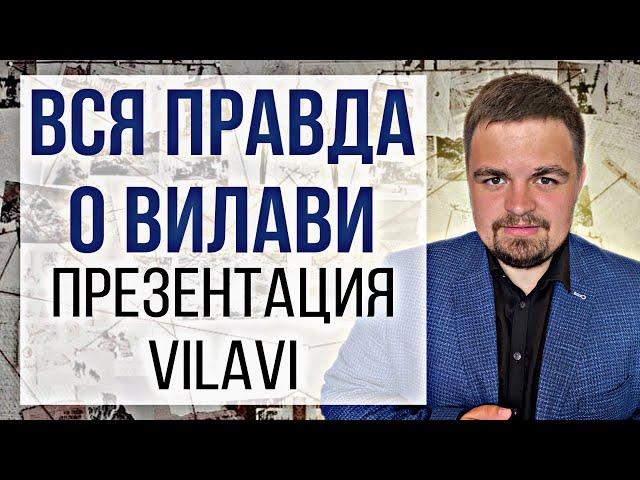 ВСЯ ПРАВДА О ВИЛАВИ
ПРЕЗЕНТАЦИЯ VILAVI